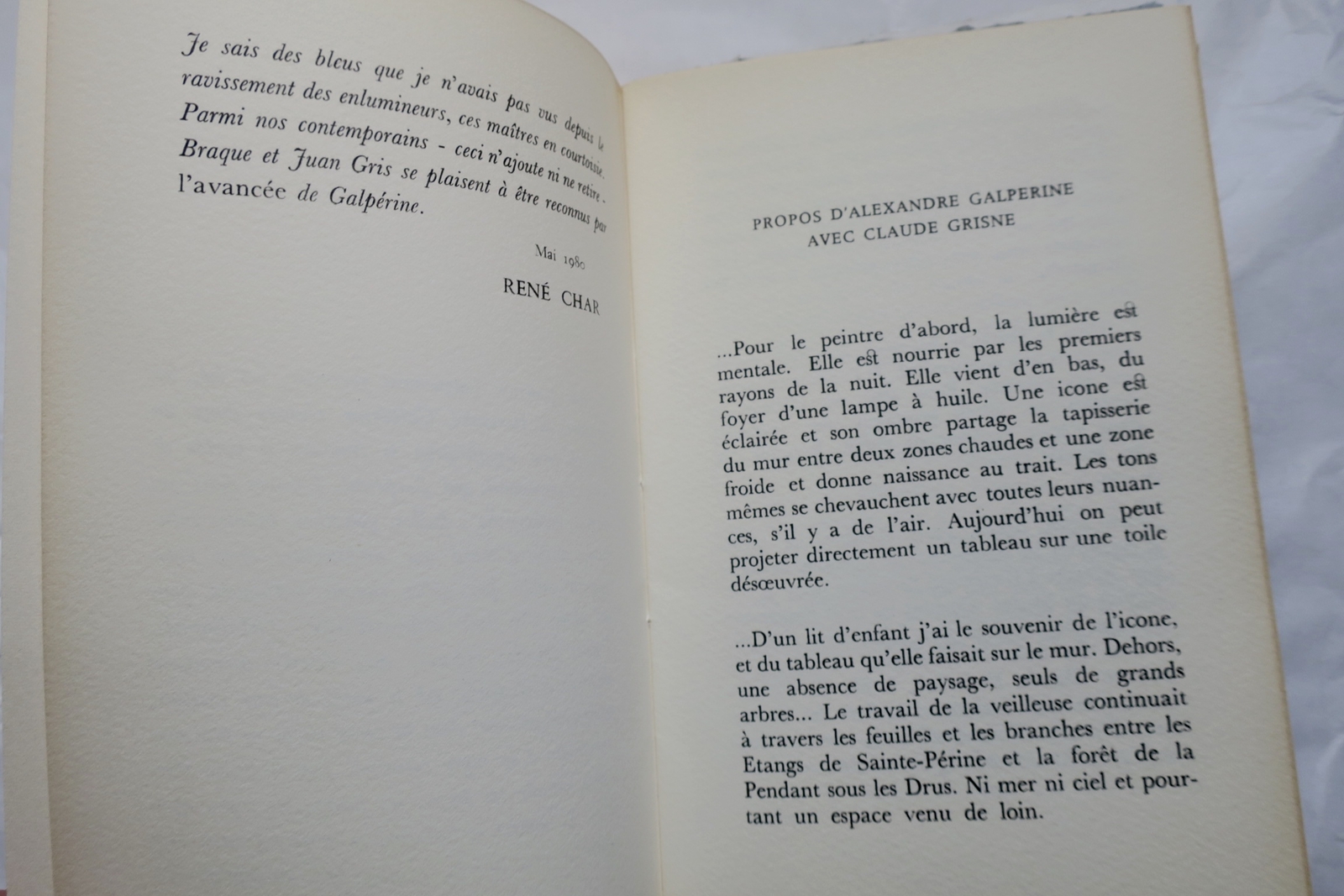 Je sais des bleus que je n'avais pas vus depuis le ravissement des enlumineurs, ces maîtres en courtoisie. Parmi nos contemporains - ceci n'ajoute ni ne retire - Braque et Juan Gris se plaisent à être reconnus par l'avancée de Galpérine.

Mai 1980

RENÉ CHAR

PROPOS D'ALEXANDRE GALPERINE
AVEC CLAUDE GRISNE

...Pour le peintre d'abord, la lumière est mentale. Elle est nourrie par les premiers rayons de la nuit. Elle vient d'en bas, du foyer d'une lampe à huile. Une icone est éclairée et son ombre partage la tapisserie du mur entre deux zones chaudes et une zone froide et donne naissance au trait. Les tons mêmes se chevauchent avec toutes leurs nuances, s'il y a de l'air. Aujourd'hui on peut projeter directement un tableau sur une toile désœuvrée.

...D'un lit d'enfant j'ai le souvenir de l'icone, et du tableau qu'elle faisait sur le mur. Dehors, une absence de paysage, seuls de grands arbres... Le travail de la veilleuse continuait à travers les feuilles et les branches entre les Etangs de Sainte-Périne et la forêt de la Pendant sous les Drus. Ni mer ni ciel et pourtant un espace venu de loin.